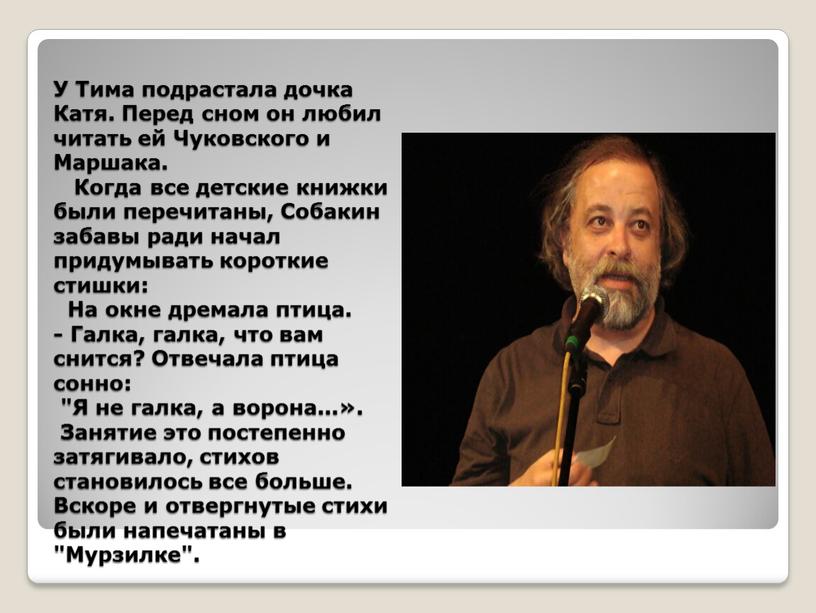 У Тима подрастала дочка Катя. Перед сном он любил читать ей Чуковского и Маршака.

Когда все детские книжки были перечитаны, Собакин забавы ради начал придумывать короткие стишки:

На окне дремала птица.
- Галка, галка, что вам снится? Отвечала птица сонно:
"Я не галка, а ворона...».

Занятие это постепенно затягивало, стихов становилось все больше. Вскоре и отвергнутые стихи были напечатаны в "Мурзилке".